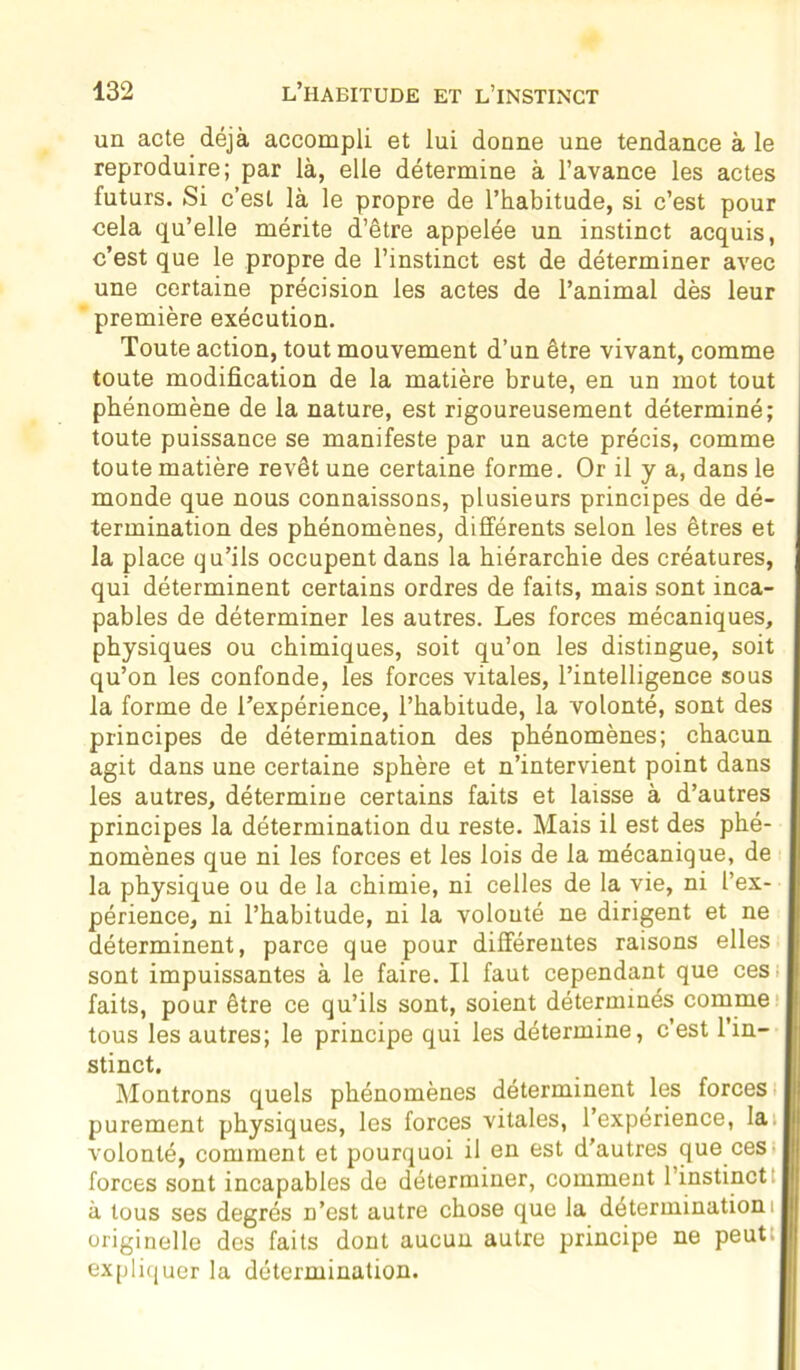 132 L'HABITUDE ET L'INSTINCT

un acte déjà accompli et lui donne une tendance à le reproduire; par là, elle détermine à l'avance les actes futurs. Si c'est là le propre de l'habitude, si c'est pour cela qu'elle mérite d'être appelée un instinct acquis, c'est que le propre de l'instinct est de déterminer avec une certaine précision les actes de l'animal dès leur première exécution.

Toute action, tout mouvement d'un être vivant, comme toute modification de la matière brute, en un mot tout phénomène de la nature, est rigoureusement déterminé; toute puissance se manifeste par un acte précis, comme toute matière revêt une certaine forme. Or il y a, dans le monde que nous connaissons, plusieurs principes de détermination des phénomènes, différents selon les êtres et la place qu'ils occupent dans la hiérarchie des créatures, qui déterminent certains ordres de faits, mais sont incapables de déterminer les autres. Les forces mécaniques, physiques ou chimiques, soit qu'on les distingue, soit qu'on les confonde, les forces vitales, l'intelligence sous la forme de l'expérience, l'habitude, la volonté, sont des principes de détermination des phénomènes; chacun agit dans une certaine sphère et n'intervient point dans les autres, détermine certains faits et laisse à d'autres principes la détermination du reste. Mais il est des phénomènes que ni les forces et les lois de la mécanique, de la physique ou de la chimie, ni celles de la vie, ni l'expérience, ni l'habitude, ni la volonté ne dirigent et ne déterminent, parce que pour différentes raisons elles sont impuissantes à le faire. Il faut cependant que ces faits, pour être ce qu'ils sont, soient déterminés comme tous les autres; le principe qui les détermine, c'est l'instinct.

Montrons quels phénomènes déterminent les forces purement physiques, les forces vitales, l'expérience, la volonté, comment et pourquoi il en est d'autres que ces forces sont incapables de déterminer, comment l'instinct à tous ses degrés n'est autre chose que la détermination originelle des faits dont aucun autre principe ne peut expliquer la détermination.